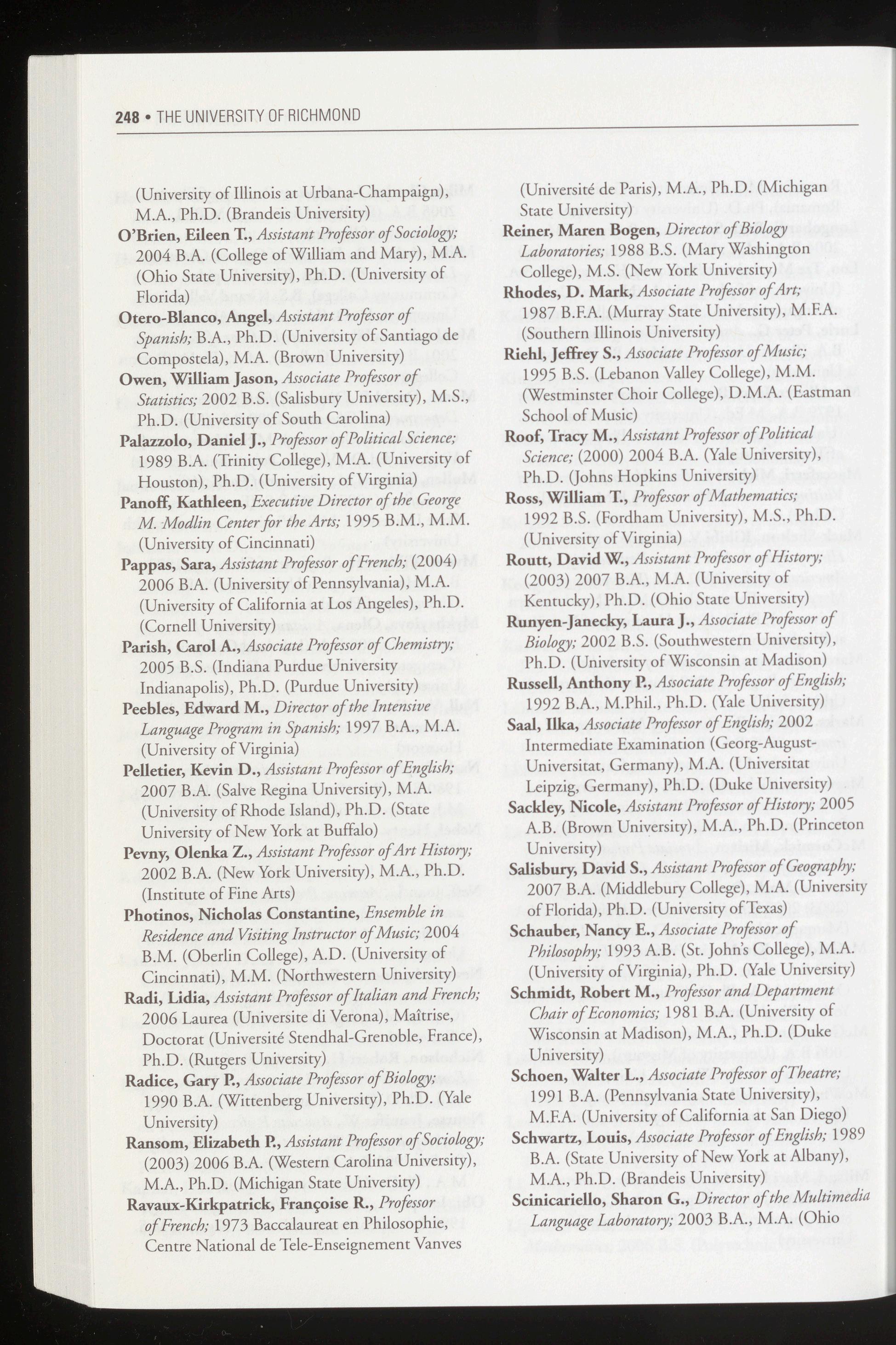 248 • THE UNIVERSITY OF RICHMOND

(University of Illinois at Urbana-Champaign), M.A., Ph.D. (Brandeis University)

O'Brien, Eileen T., Assistant Professor of Sociology; 2004 B.A. (College of William and Mary), M.A. (Ohio State University), Ph.D. (University of Florida)

Otero-Blanco, Angel, Assistant Professor of Spanish; B.A., Ph.D. (University of Santiago de Compostela), M.A. (Brown University)

Owen, William Jason, Associate Professor of Statistics; 2002 B.S. (Salisbury University), M.S., Ph.D. (University of South Carolina)

Palazzolo, Daniel J., Professor of Political Science; 1989 B.A. (Trinity College), M.A. (University of Houston), Ph.D. (University of Virginia)

Panoff, Kathleen, Executive Director of the George M. Modlin Center for the Arts; 1995 B.M., M.M. (University of Cincinnati)

Pappas, Sara, Assistant Professor of French; (2004) 2006 B.A. (University of Pennsylvania), M.A. (University of California at Los Angeles), Ph.D. (Cornell University)

Parish, Carol A., Associate Professor of Chemistry; 2005 B.S. (Indiana Purdue University Indianapolis), Ph.D. (Purdue University)

Peebles, Edward M., Director of the Intensive Language Program in Spanish; 1997 B.A., M.A. (University of Virginia)

Pelletier, Kevin D., Assistant Professor of English; 2007 B.A. (Salve Regina University), M.A. (University of Rhode Island), Ph.D. (State University of New York at Buffalo)

Pevny, Olenka Z., Assistant Professor of Art History; 2002 B.A. (New York University), M.A., Ph.D. (Institute of Fine Arts)

Photinos, Nicholas Constantine, Ensemble in Residence and Visiting Instructor of Music; 2004 B.M. (Oberlin College), A.D. (University of Cincinnati), M.M. (Northwestern University)

Radi, Lidia, Assistant Professor of Italian and French; 2006 Laurea (Universite di Verona), Maîtrise, Doctorat (Université Stendhal-Grenoble, France), Ph.D. (Rutgers University)

Radice, Gary P., Associate Professor of Biology; 1990 B.A. (Wittenberg University), Ph.D. (Yale University)

Ransom, Elizabeth P., Assistant Professor of Sociology; (2003) 2006 B.A. (Western Carolina University), M.A., Ph.D. (Michigan State University)

Ravaux-Kirkpatrick, Françoise R., Professor of French; 1973 Baccalaureat en Philosophie, Centre National de Tele-Enseignement Vanves (Université de Paris), M.A., Ph.D. (Michigan State University)

Reiner, Maren Bogen, Director of Biology Laboratories; 1988 B.S. (Mary Washington College), M.S. (New York University)

Rhodes, D. Mark, Associate Professor of Art; 1987 B.F.A. (Murray State University), M.F.A. (Southern Illinois University)

Riehl, Jeffrey S., Associate Professor of Music; 1995 B.S. (Lebanon Valley College), M.M. (Westminster Choir College), D.M.A. (Eastman School of Music)

Roof, Tracy M., Assistant Professor of Political Science; (2000) 2004 B.A. (Yale University), Ph.D. (Johns Hopkins University)

Ross, William T., Professor of Mathematics; 1992 B.S. (Fordham University), M.S., Ph.D. (University of Virginia)

Routt, David W., Assistant Professor of History; (2003) 2007 B.A., M.A. (University of Kentucky), Ph.D. (Ohio State University)

Runyen-Janecky, Laura J., Associate Professor of Biology; 2002 B.S. (Southwestern University), Ph.D. (University of Wisconsin at Madison)

Russell, Anthony P., Associate Professor of English; 1992 B.A., M.Phil., Ph.D. (Yale University)

Saal, Ilka, Associate Professor of English; 2002 Intermediate Examination (Georg-August-Universitat, Germany), M.A. (Universitat Leipzig, Germany), Ph.D. (Duke University)

Sackley, Nicole, Assistant Professor of History; 2005 A.B. (Brown University), M.A., Ph.D. (Princeton University)

Salisbury, David S., Assistant Professor of Geography; 2007 B.A. (Middlebury College), M.A. (University of Florida), Ph.D. (University of Texas)

Schauber, Nancy E., Associate Professor of Philosophy; 1993 A.B. (St. John's College), M.A. (University of Virginia), Ph.D. (Yale University)

Schmidt, Robert M., Professor and Department Chair of Economics; 1981 B.A. (University of Wisconsin at Madison), M.A., Ph.D. (Duke University)

Schoen, Walter L., Associate Professor of Theatre; 1991 B.A. (Pennsylvania State University), M.F.A. (University of California at San Diego)

Schwartz, Louis, Associate Professor of English; 1989 B.A. (State University of New York at Albany), M.A., Ph.D. (Brandeis University)

Scinicariello, Sharon G., Director of the Multimedia Language Laboratory; 2003 B.A., M.A. (Ohio